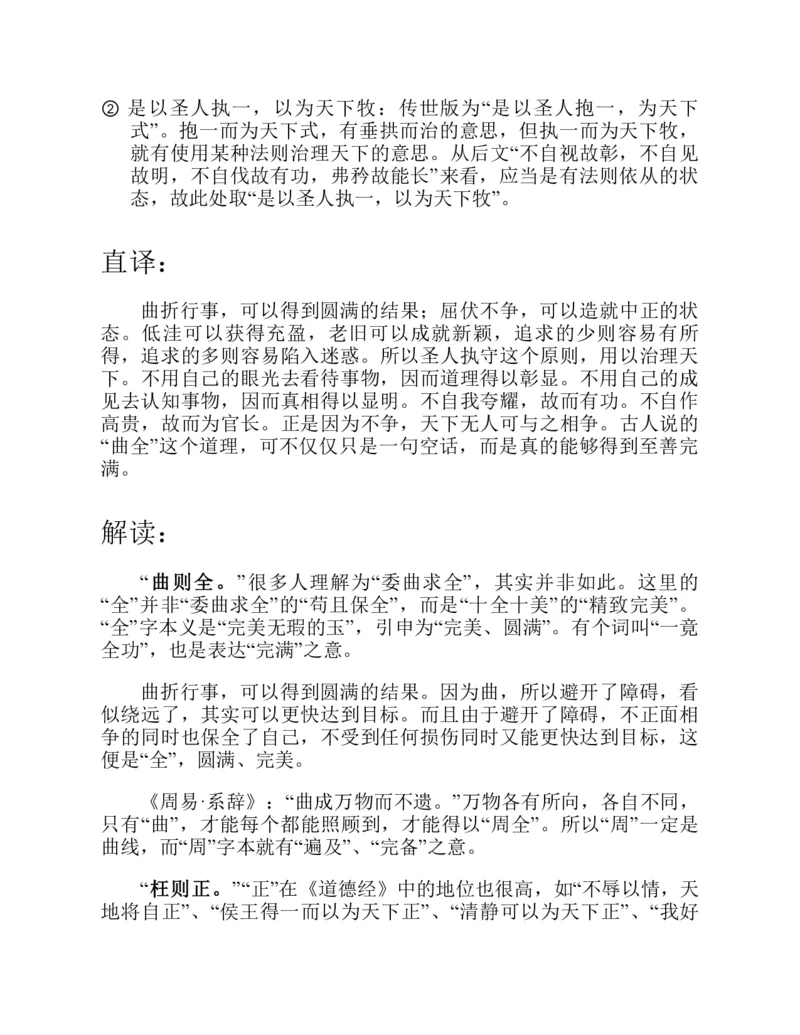 ② 是以圣人执一，以为天下牧：传世版为“是以圣人抱一，为天下式”。抱一而为天下式，有垂拱而治的意思，但执一而为天下牧，就有使用某种法则治理天下的意思。从后文“不自视故彰，不自见故明，不自伐故有功，弗矜故能长”来看，应当是有法则依从的状态，故此处取“是以圣人执一，以为天下牧”。

直译：

曲折行事，可以得到圆满的结果；屈伏不争，可以造就中正的状态。低洼可以获得充盈，老旧可以成就新颖，追求的少则容易有所得，追求的多则容易陷入迷惑。所以圣人执守这个原则，用以治理天下。不用自己的眼光去看待事物，因而道理得以彰显。不用自己的成见去认知事物，因而真相得以显明。不自我夸耀，故而有功。不自作高贵，故而为官长。正是因为不争，天下无人可与之相争。古人说的“曲全”这个道理，可不仅仅只是一句空话，而是真的能够得到至善完满。

解读：

“曲则全。”很多人理解为“委曲求全”，其实并非如此。这里的“全”并非“委曲求全”的“苟且保全”，而是“十全十美”的“精致完美”。“全”字本义是“完美无瑕的玉”，引申为“完美、圆满”。有个词叫“一竟全功”，也是表达“完满”之意。

曲折行事，可以得到圆满的结果。因为曲，所以避开了障碍，看似绕远了，其实可以更快达到目标。而且由于避开了障碍，不正面相争的同时也保全了自己，不受到任何损伤同时又能更快达到目标，这便是“全”，圆满、完美。

《周易·系辞》：“曲成万物而不遗。”万物各有所向，各自不同，只有“曲”，才能每个都能照顾到，才能得以“周全”。所以“周”一定是曲线，而“周”字本就有“遍及”、“完备”之意。

“枉则正。”“正”在《道德经》中的地位也很高，如“不辱以情，天地将自正”、“侯王得一而以为天下正”、“清静可以为天下正”、“我好